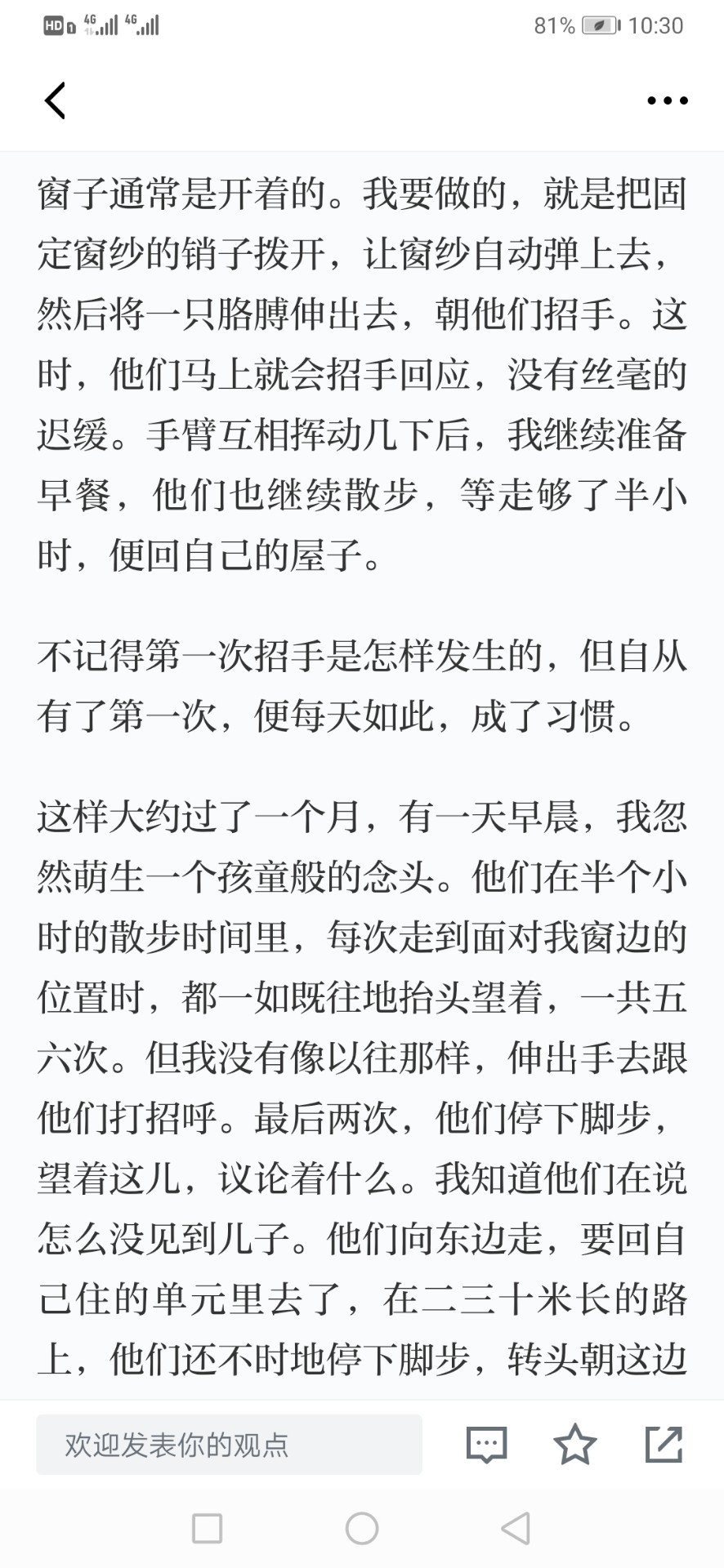 HD 4G 4G 81% 10:30

窗子通常是开着的。我要做的，就是把固定窗纱的销子拨开，让窗纱自动弹上去，然后将一只胳膊伸出去，朝他们招手。这时，他们马上就会招手回应，没有丝毫的迟缓。手臂互相挥动几下后，我继续准备早餐，他们也继续散步，等走够了半小时，便回自己的屋子。

不记得第一次招手是怎样发生的，但自从有了第一次，便每天如此，成了习惯。

这样大约过了一个月，有一天早晨，我忽然萌生一个孩童般的念头。他们在半个小时的散步时间里，每次走到面对我窗边的位置时，都一如既往地抬头望着，一共五六次。但我没有像以往那样，伸出手去跟他们打招呼。最后两次，他们停下脚步，望着这儿，议论着什么。我知道他们在说怎么没见到儿子。他们向东边走，要回自己住的单元里去了，在二三十米长的路上，他们还不时地停下脚步，转头朝这边

欢迎发表你的观点